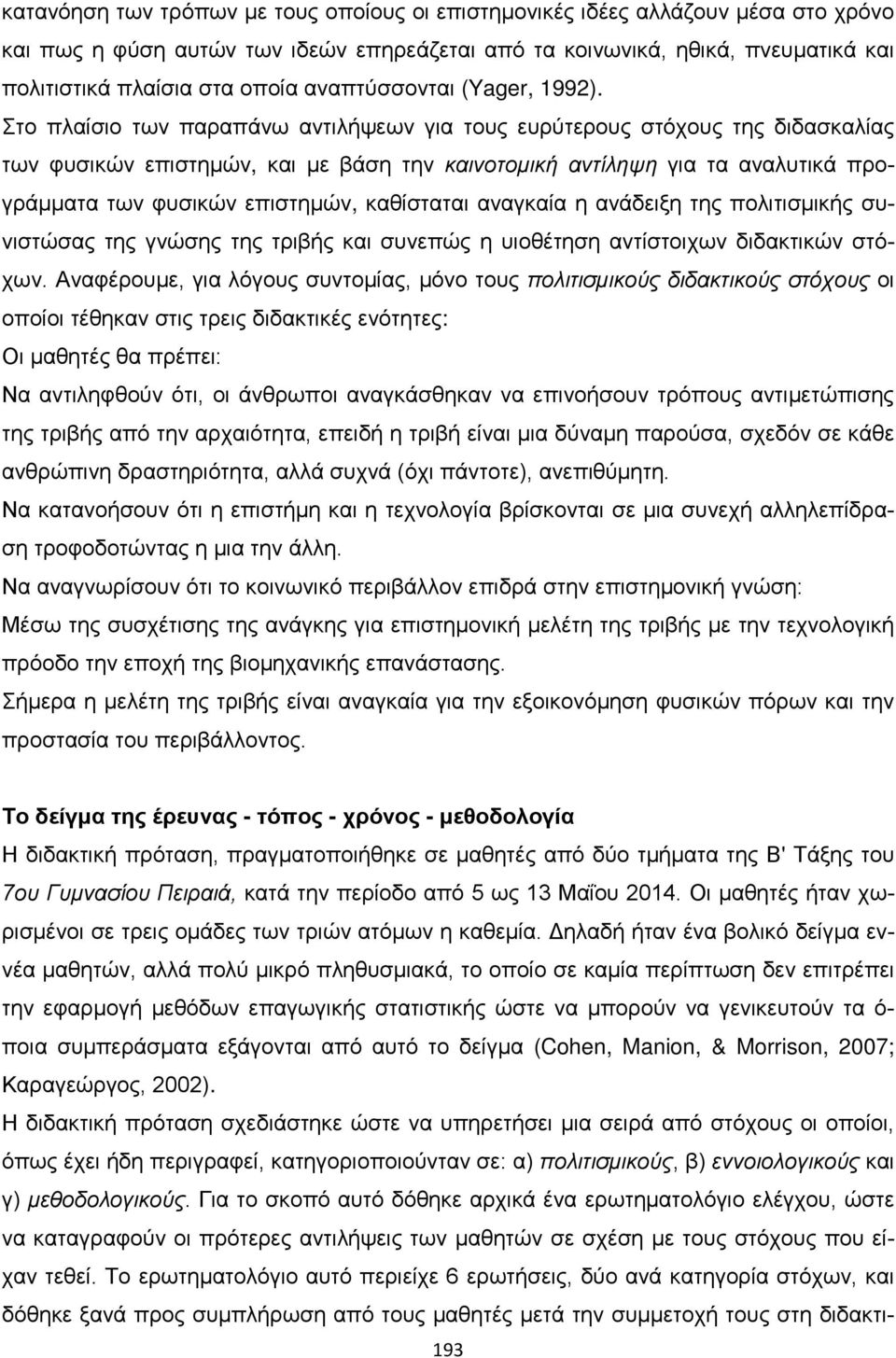 κατανόηση των τρόπων με τους οποίους οι επιστημονικές ιδέες αλλάζουν μέσα στο χρόνο και πως η φύση αυτών των ιδεών επηρεάζεται από τα κοινωνικά, ηθικά, πνευματικά και πολιτιστικά πλαίσια στα οποία αναπτύσσονται (Yager, 1992). Στο πλαίσιο των παραπάνω αντιλήψεων για τους ευρύτερους στόχους της διδασκαλίας των φυσικών επιστημών, και με βάση την καινοτομική αντίληψη για τα αναλυτικά προγράμματα των φυσικών επιστημών, καθίσταται αναγκαία η ανάδειξη της πολιτισμικής συνιστώσας της γνώσης της τριβής και συνεπώς η υιοθέτηση αντίστοιχων διδακτικών στόχων. Αναφέρουμε, για λόγους συντομίας, μόνο τους πολιτισμικούς διδακτικούς στόχους οι οποίοι τέθηκαν στις τρεις διδακτικές ενότητες:
Οι μαθητές θα πρέπει:
Να αντιληφθούν ότι, οι άνθρωποι αναγκάσθηκαν να επινοήσουν τρόπους αντιμετώπισης της τριβής από την αρχαιότητα, επειδή η τριβή είναι μια δύναμη παρούσα, σχεδόν σε κάθε ανθρώπινη δραστηριότητα, αλλά συχνά (όχι πάντοτε), ανεπιθύμητη.
Να κατανοήσουν ότι η επιστήμη και η τεχνολογία βρίσκονται σε μια συνεχή αλληλεπίδραση τροφοδοτώντας η μια την άλλη.
Να αναγνωρίσουν ότι το κοινωνικό περιβάλλον επιδρά στην επιστημονική γνώση:
Μέσω της συσχέτισης της ανάγκης για επιστημονική μελέτη της τριβής με την τεχνολογική πρόοδο την εποχή της βιομηχανικής επανάστασης.
Σήμερα η μελέτη της τριβής είναι αναγκαία για την εξοικονόμηση φυσικών πόρων και την προστασία του περιβάλλοντος.

Το δείγμα της έρευνας - τόπος - χρόνος - μεθοδολογία
Η διδακτική πρόταση, πραγματοποιήθηκε σε μαθητές από δύο τμήματα της Β' Τάξης του 7ου Γυμνασίου Πειραιά, κατά την περίοδο από 5 ως 13 Μαΐου 2014. Οι μαθητές ήταν χωρισμένοι σε τρεις ομάδες των τριών ατόμων η καθεμία. Δηλαδή ήταν ένα βολικό δείγμα εννέα μαθητών, αλλά πολύ μικρό πληθυσμιακά, το οποίο σε καμία περίπτωση δεν επιτρέπει την εφαρμογή μεθόδων επαγωγικής στατιστικής ώστε να μπορούν να γενικευτούν τα όποια συμπεράσματα εξάγονται από αυτό το δείγμα (Cohen, Manion, & Morrison, 2007; Καραγεώργος, 2002).
Η διδακτική πρόταση σχεδιάστηκε ώστε να υπηρετήσει μια σειρά από στόχους οι οποίοι, όπως έχει ήδη περιγραφεί, κατηγοριοποιούνταν σε: α) πολιτισμικούς, β) εννοιολογικούς και γ) μεθοδολογικούς. Για το σκοπό αυτό δόθηκε αρχικά ένα ερωτηματολόγιο ελέγχου, ώστε να καταγραφούν οι πρότερες αντιλήψεις των μαθητών σε σχέση με τους στόχους που είχαν τεθεί. Το ερωτηματολόγιο αυτό περιείχε 6 ερωτήσεις, δύο ανά κατηγορία στόχων, και δόθηκε ξανά προς συμπλήρωση από τους μαθητές μετά την συμμετοχή τους στη διδακτι-

193